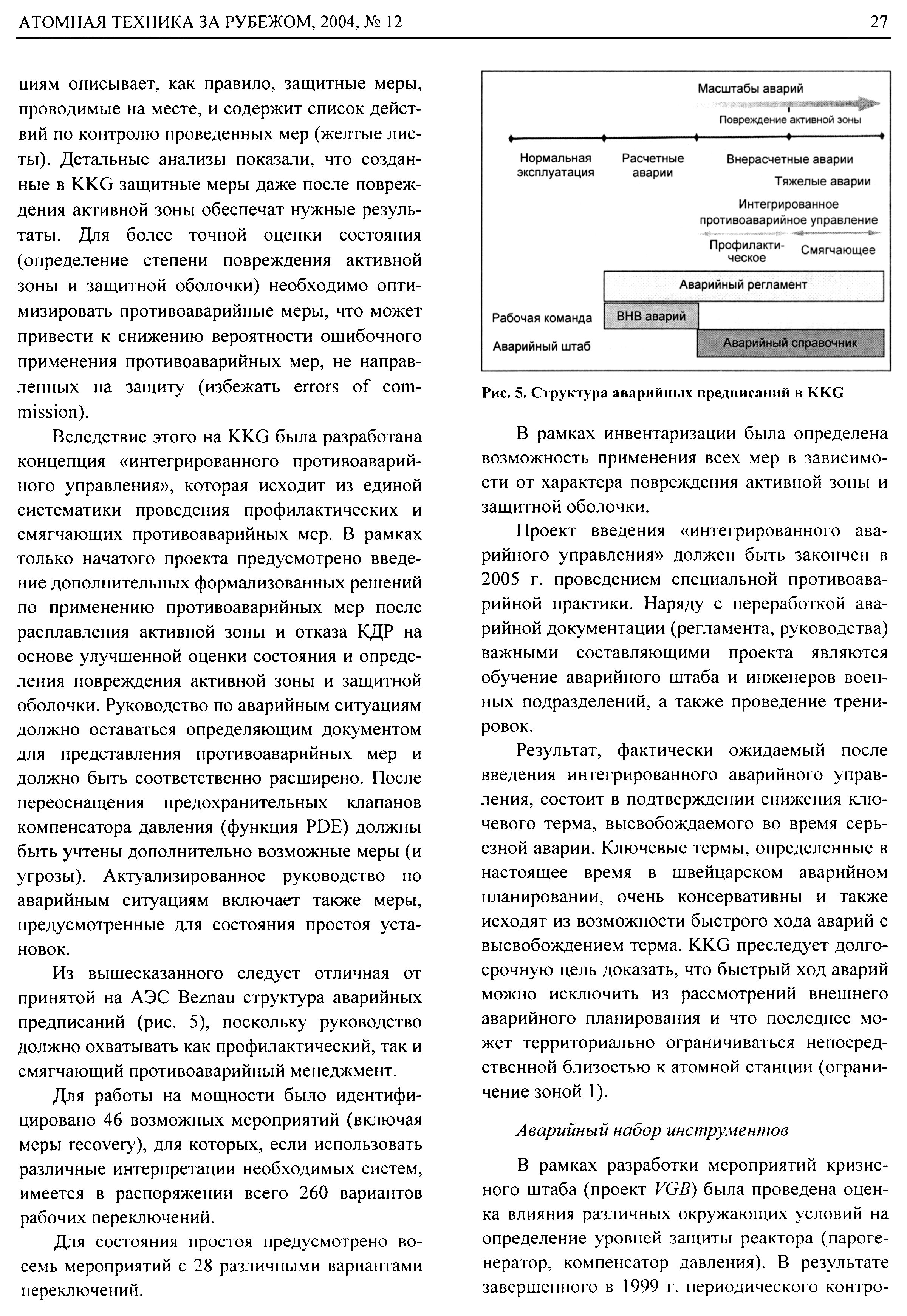 АТОМНАЯ ТЕХНИКА ЗА РУБЕЖОМ, 2004, № 12

27

циям описывает, как правило, защитные меры, проводимые на месте, и содержит список действий по контролю проведенных мер (желтые листы). Детальные анализы показали, что созданные в KKG защитные меры даже после повреждения активной зоны обеспечат нужные результаты. Для более точной оценки состояния (определение степени повреждения активной зоны и защитной оболочки) необходимо оптимизировать противоаварийные меры, что может привести к снижению вероятности ошибочного применения противоаварийных мер, не направленных на защиту (избежать errors of commission).

Вследствие этого на KKG была разработана концепция «интегрированного противоаварийного управления», которая исходит из единой систематики проведения профилактических и смягчающих противоаварийных мер. В рамках только начатого проекта предусмотрено введение дополнительных формализованных решений по применению противоаварийных мер после расплавления активной зоны и отказа КДР на основе улучшенной оценки состояния и определения повреждения активной зоны и защитной оболочки. Руководство по аварийным ситуациям должно оставаться определяющим документом для представления противоаварийных мер и должно быть соответственно расширено. После переоснащения предохранительных клапанов компенсатора давления (функция PDE) должны быть учтены дополнительно возможные меры (и угрозы). Актуализированное руководство по аварийным ситуациям включает также меры, предусмотренные для состояния простоя установок.

Из вышесказанного следует отличная от принятой на АЭС Beznau структура аварийных предписаний (рис. 5), поскольку руководство должно охватывать как профилактический, так и смягчающий противоаварийный менеджмент.

Для работы на мощности было идентифицировано 46 возможных мероприятий (включая меры recovery), для которых, если использовать различные интерпретации необходимых систем, имеется в распоряжении всего 260 вариантов рабочих переключений.

Для состояния простоя предусмотрено восемь мероприятий с 28 различными вариантами переключений.

Масштабы аварий
Повреждение активной зоны
Нормальная эксплуатация
Расчетные аварии
Внерасчетные аварии
Тяжелые аварии
Интегрированное противоаварийное управление
Профилактическое
Смягчающее
Аварийный регламент
Рабочая команда
ВНВ аварий
Аварийный штаб
Аварийный справочник

Рис. 5. Структура аварийных предписаний в KKG

В рамках инвентаризации была определена возможность применения всех мер в зависимости от характера повреждения активной зоны и защитной оболочки.

Проект введения «интегрированного аварийного управления» должен быть закончен в 2005 г. проведением специальной противоаварийной практики. Наряду с переработкой аварийной документации (регламента, руководства) важными составляющими проекта являются обучение аварийного штаба и инженеров военных подразделений, а также проведение тренировок.

Результат, фактически ожидаемый после введения интегрированного аварийного управления, состоит в подтверждении снижения ключевого терма, высвобождаемого во время серьезной аварии. Ключевые термы, определенные в настоящее время в швейцарском аварийном планировании, очень консервативны и также исходят из возможности быстрого хода аварий с высвобождением терма. KKG преследует долгосрочную цель доказать, что быстрый ход аварий можно исключить из рассмотрений внешнего аварийного планирования и что последнее может территориально ограничиваться непосредственной близостью к атомной станции (ограничение зоной 1).

Аварийный набор инструментов

В рамках разработки мероприятий кризисного штаба (проект VGB) была проведена оценка влияния различных окружающих условий на определение уровней защиты реактора (парогенератор, компенсатор давления). В результате завершенного в 1999 г. периодического контро-